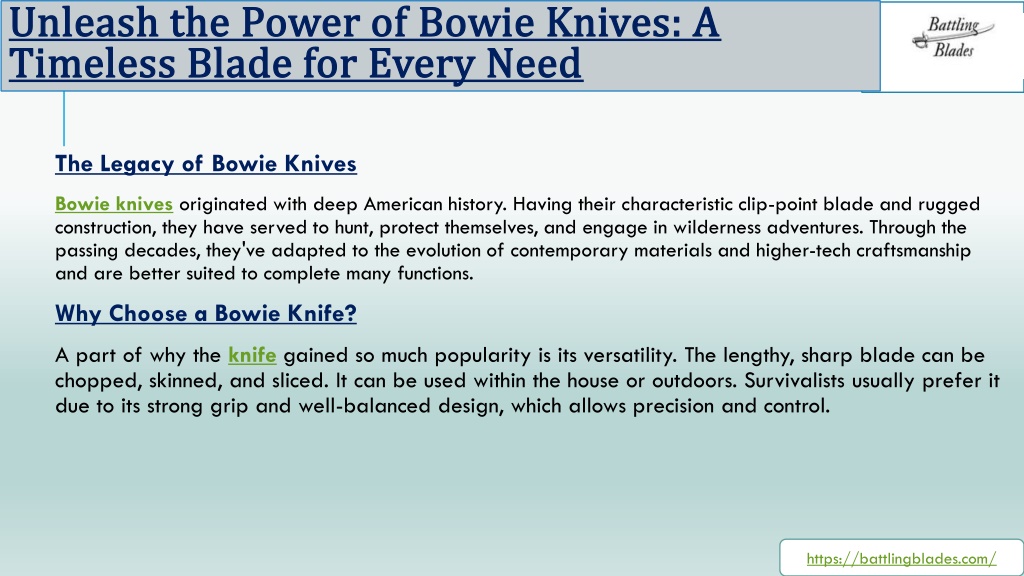 Unleash the Power of Bowie Knives: A Timeless Blade for Every Need

Battling Blades

The Legacy of Bowie Knives

Bowie knives originated with deep American history. Having their characteristic clip-point blade and rugged construction, they have served to hunt, protect themselves, and engage in wilderness adventures. Through the passing decades, they've adapted to the evolution of contemporary materials and higher-tech craftsmanship and are better suited to complete many functions.

Why Choose a Bowie Knife?

A part of why the knife gained so much popularity is its versatility. The lengthy, sharp blade can be chopped, skinned, and sliced. It can be used within the house or outdoors. Survivalists usually prefer it due to its strong grip and well-balanced design, which allows precision and control.

https://battlingblades.com/